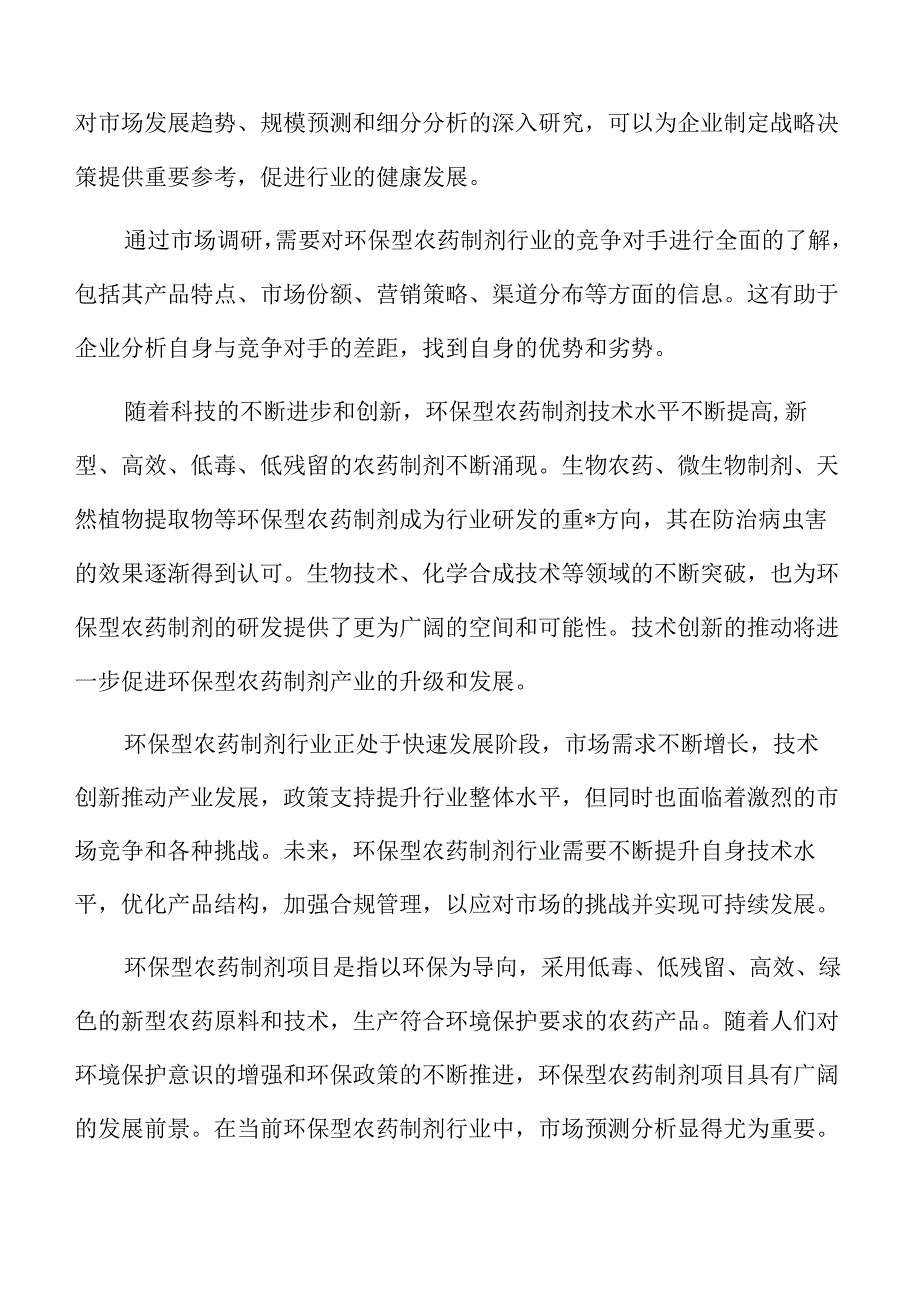 对市场发展趋势、规模预测和细分分析的深入研究，可以为企业制定战略决策提供重要参考，促进行业的健康发展。

通过市场调研，需要对环保型农药制剂行业的竞争对手进行全面的了解，包括其产品特点、市场份额、营销策略、渠道分布等方面的信息。这有助于企业分析自身与竞争对手的差距，找到自身的优势和劣势。

随着科技的不断进步和创新，环保型农药制剂技术水平不断提高,新型、高效、低毒、低残留的农药制剂不断涌现。生物农药、微生物制剂、天然植物提取物等环保型农药制剂成为行业研发的重*方向，其在防治病虫害的效果逐渐得到认可。生物技术、化学合成技术等领域的不断突破，也为环保型农药制剂的研发提供了更为广阔的空间和可能性。技术创新的推动将进一步促进环保型农药制剂产业的升级和发展。

环保型农药制剂行业正处于快速发展阶段，市场需求不断增长，技术创新推动产业发展，政策支持提升行业整体水平，但同时也面临着激烈的市场竞争和各种挑战。未来，环保型农药制剂行业需要不断提升自身技术水平，优化产品结构，加强合规管理，以应对市场的挑战并实现可持续发展。

环保型农药制剂项目是指以环保为导向，采用低毒、低残留、高效、绿色的新型农药原料和技术，生产符合环境保护要求的农药产品。随着人们对环境保护意识的增强和环保政策的不断推进，环保型农药制剂项目具有广阔的发展前景。在当前环保型农药制剂行业中，市场预测分析显得尤为重要。